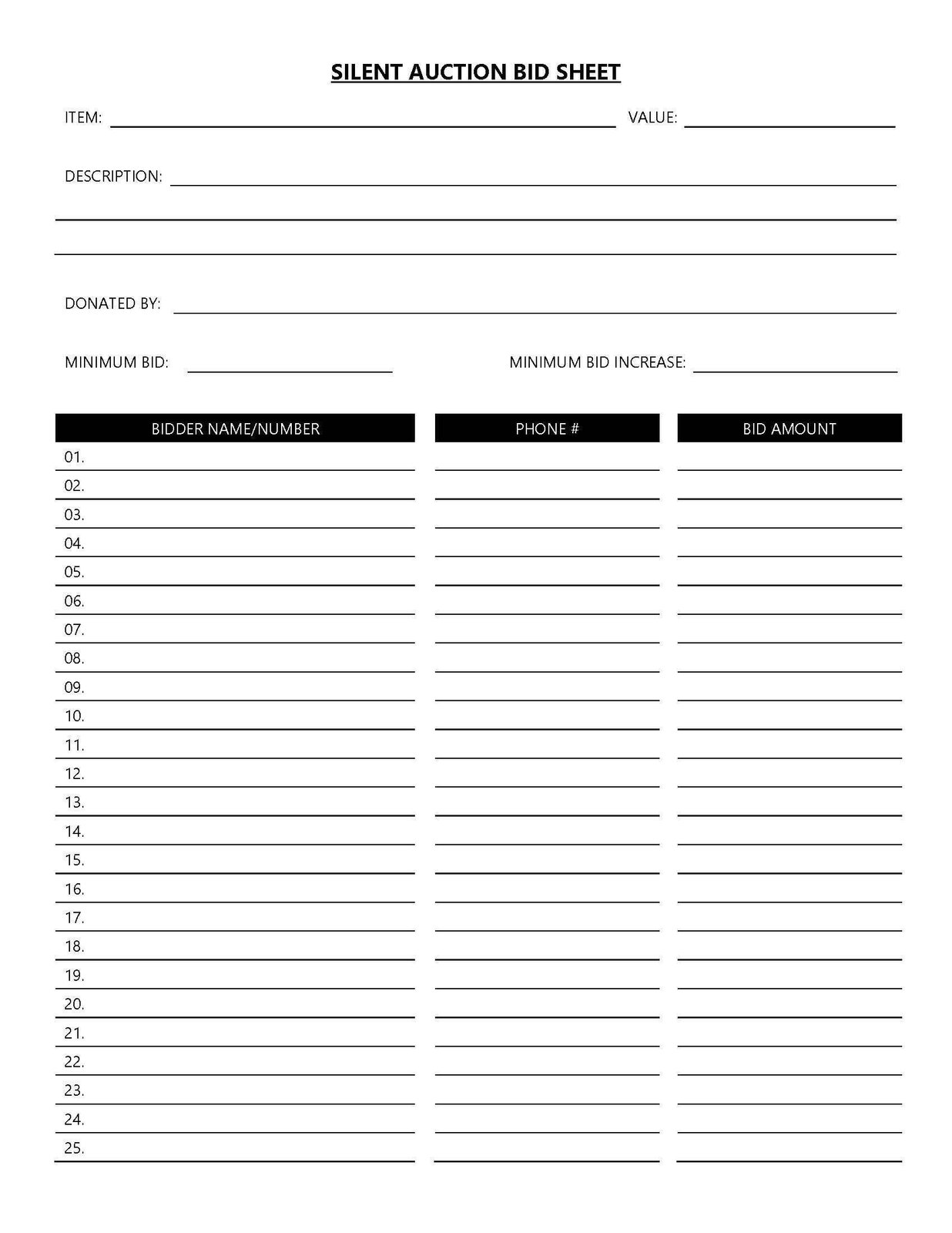 SILENT AUCTION BID SHEET

ITEM: VALUE:

DESCRIPTION:

DONATED BY:

MINIMUM BID: MINIMUM BID INCREASE:

| BIDDER NAME/NUMBER | PHONE # | BID AMOUNT |
|---|---|---|
| 01. | | |
| 02. | | |
| 03. | | |
| 04. | | |
| 05. | | |
| 06. | | |
| 07. | | |
| 08. | | |
| 09. | | |
| 10. | | |
| 11. | | |
| 12. | | |
| 13. | | |
| 14. | | |
| 15. | | |
| 16. | | |
| 17. | | |
| 18. | | |
| 19. | | |
| 20. | | |
| 21. | | |
| 22. | | |
| 23. | | |
| 24. | | |
| 25. | | |